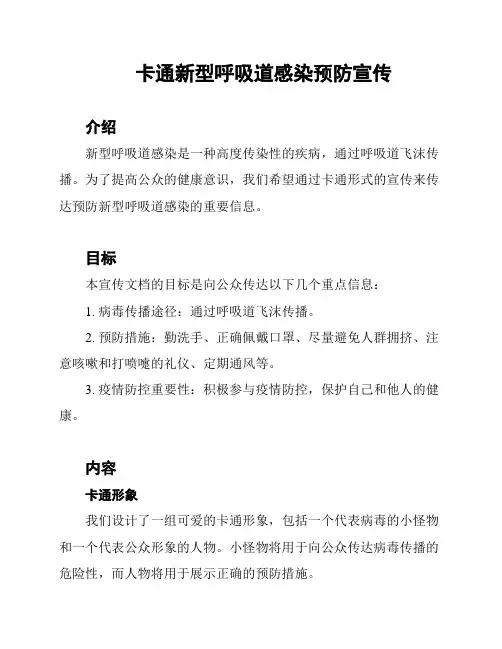 卡通新型呼吸道感染预防宣传

介绍

新型呼吸道感染是一种高度传染性的疾病，通过呼吸道飞沫传播。为了提高公众的健康意识，我们希望通过卡通形式的宣传来传达预防新型呼吸道感染的重要信息。

目标

本宣传文档的目标是向公众传达以下几个重点信息：

1. 病毒传播途径：通过呼吸道飞沫传播。

2. 预防措施：勤洗手、正确佩戴口罩、尽量避免人群拥挤、注意咳嗽和打喷嚏的礼仪、定期通风等。

3. 疫情防控重要性：积极参与疫情防控，保护自己和他人的健康。

内容

卡通形象

我们设计了一组可爱的卡通形象，包括一个代表病毒的小怪物和一个代表公众形象的人物。小怪物将用于向公众传达病毒传播的危险性，而人物将用于展示正确的预防措施。